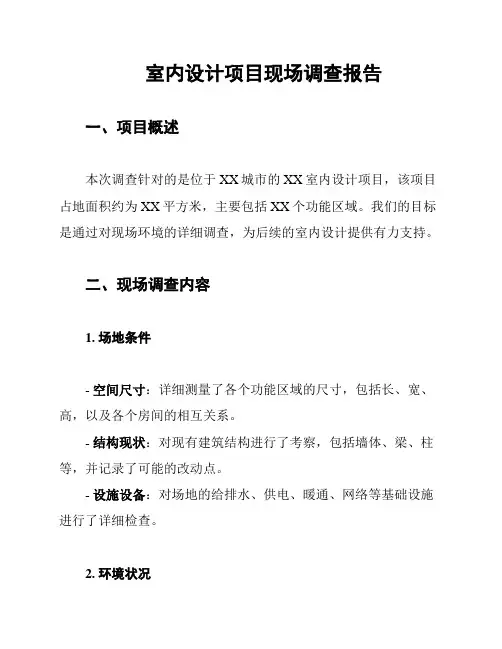 室内设计项目现场调查报告

一、项目概述

本次调查针对的是位于 XX 城市的 XX 室内设计项目，该项目占地面积约为 XX 平方米，主要包括 XX 个功能区域。我们的目标是通过对现场环境的详细调查，为后续的室内设计提供有力支持。

二、现场调查内容

1. 场地条件

- 空间尺寸：详细测量了各个功能区域的尺寸，包括长、宽、高，以及各个房间的相互关系。

- 结构现状：对现有建筑结构进行了考察，包括墙体、梁、柱等，并记录了可能的改动点。

- 设施设备：对场地的给排水、供电、暖通、网络等基础设施进行了详细检查。

2. 环境状况